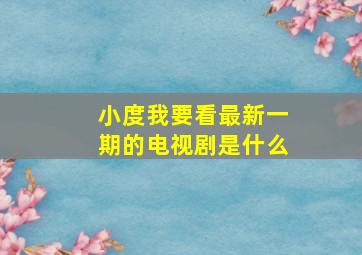 小度我要看最新一期的电视剧是什么